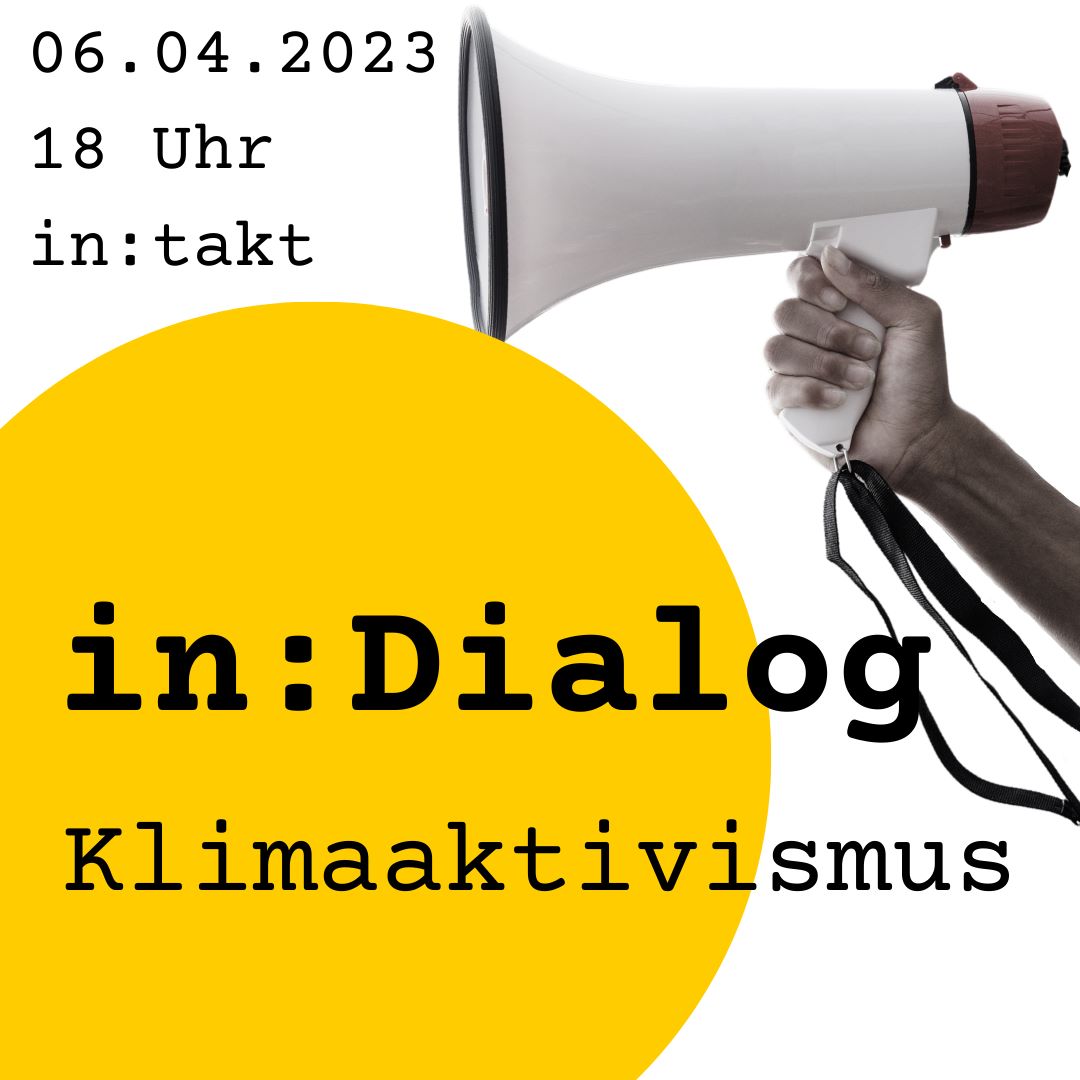 06.04.2023
18 Uhr
in:takt

in:Dialog
Klimaaktivismus